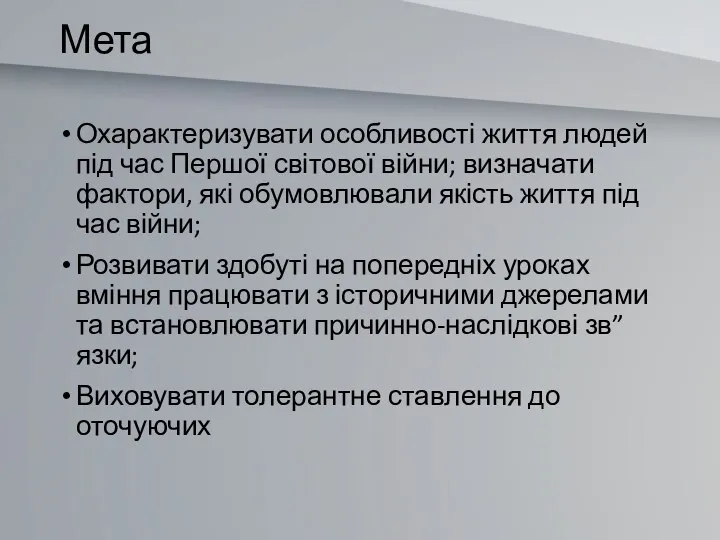 Мета

• Охарактеризувати особливості життя людей під час Першої світової війни; визначати фактори, які обумовлювали якість життя під час війни;
• Розвивати здобуті на попередніх уроках вміння працювати з історичними джерелами та встановлювати причинно-наслідкові зв” язки;
• Виховувати толерантне ставлення до оточуючих